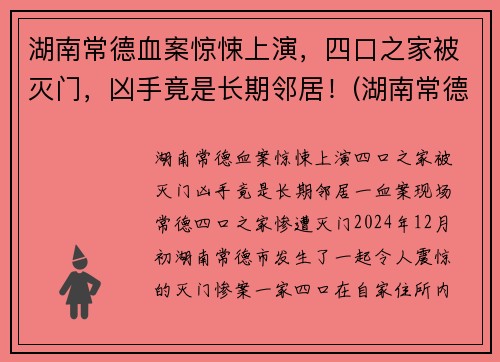 湖南常德血案惊悚上演，四口之家被灭门，凶手竟是长期邻居！(湖南常德

湖南常德血案惊悚上演四口之家被灭门凶手竟是长期邻居一血案现场常德四口之家惨遭灭门2024年12月初湖南常德市发生了一起令人震惊的灭门惨案一家四口在自家住所内